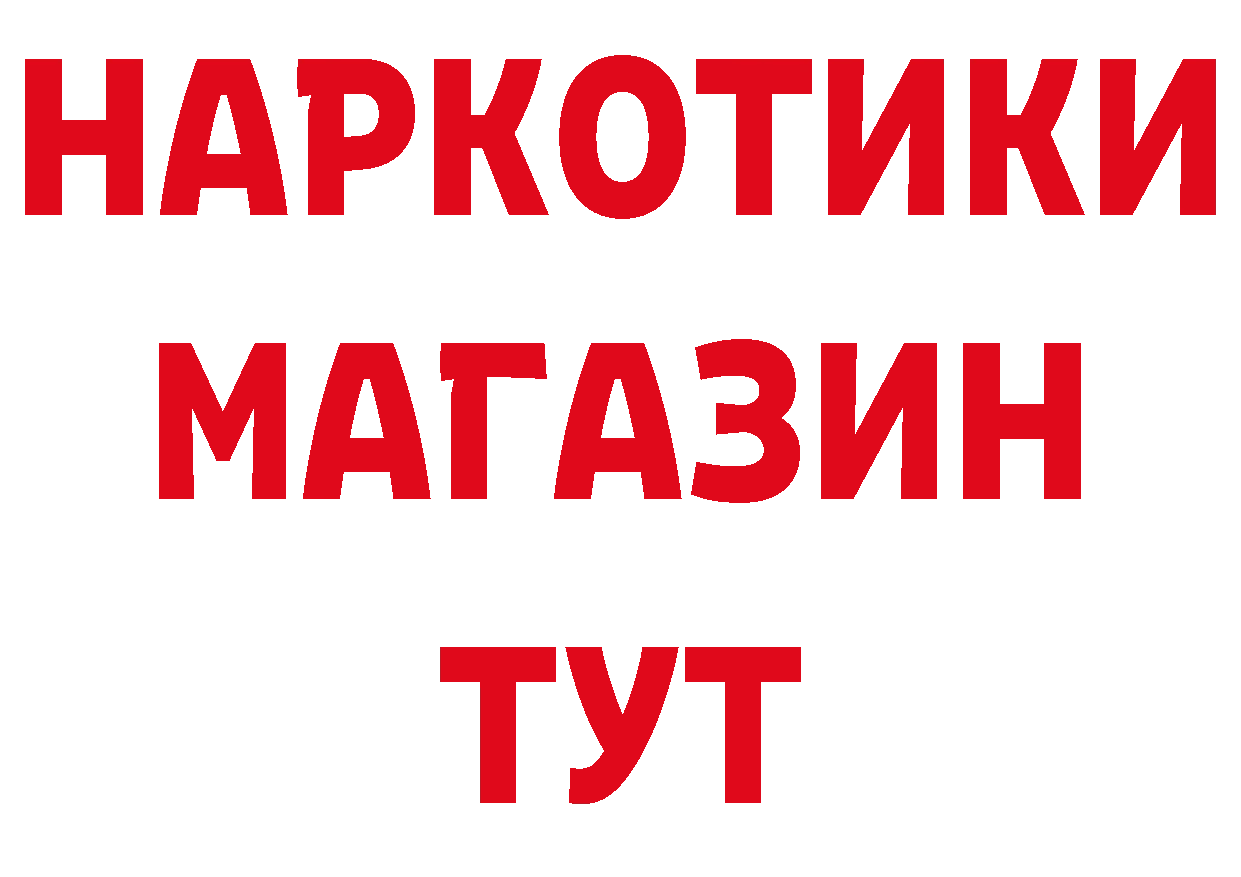 НАРКОТИКИ
МАГАЗИН
ТУТ